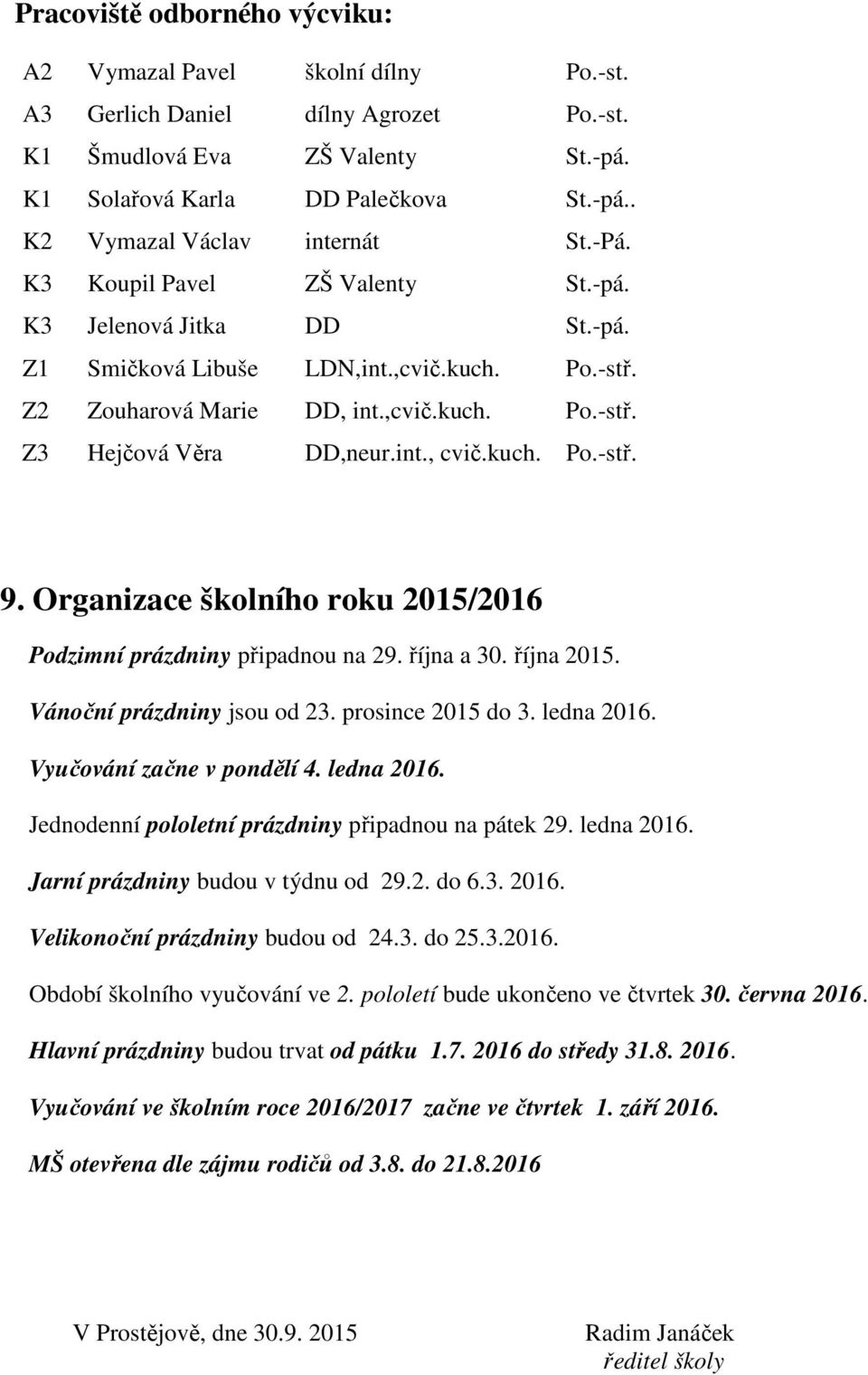 Pracoviště odborného výcviku:

| | | | |
|---|---|---|---|
| A2 | Vymazal Pavel | školní dílny | Po.-st. |
| A3 | Gerlich Daniel | dílny Agrozet | Po.-st. |
| K1 | Šmudlová Eva | ZŠ Valenty | St.-pá. |
| K1 | Solařová Karla | DD Palečkova | St.-pá.. |
| K2 | Vymazal Václav | internát | St.-Pá. |
| K3 | Koupil Pavel | ZŠ Valenty | St.-pá. |
| K3 | Jelenová Jitka | DD | St.-pá. |
| Z1 | Smičková Libuše | LDN,int.,cvič.kuch. | Po.-stř. |
| Z2 | Zouharová Marie | DD, int.,cvič.kuch. | Po.-stř. |
| Z3 | Hejčová Věra | DD,neur.int., cvič.kuch. | Po.-stř. |

9. Organizace školního roku 2015/2016

Podzimní prázdniny připadnou na 29. října a 30. října 2015.

Vánoční prázdniny jsou od 23. prosince 2015 do 3. ledna 2016.

Vyučování začne v pondělí 4. ledna 2016.

Jednodenní pololetní prázdniny připadnou na pátek 29. ledna 2016.

Jarní prázdniny budou v týdnu od 29.2. do 6.3. 2016.

Velikonoční prázdniny budou od 24.3. do 25.3.2016.

Období školního vyučování ve 2. pololetí bude ukončeno ve čtvrtek 30. června 2016.

Hlavní prázdniny budou trvat od pátku 1.7. 2016 do středy 31.8. 2016.

Vyučování ve školním roce 2016/2017 začne ve čtvrtek 1. září 2016.

MŠ otevřena dle zájmu rodičů od 3.8. do 21.8.2016

V Prostějově, dne 30.9. 2015

Radim Janáček
ředitel školy